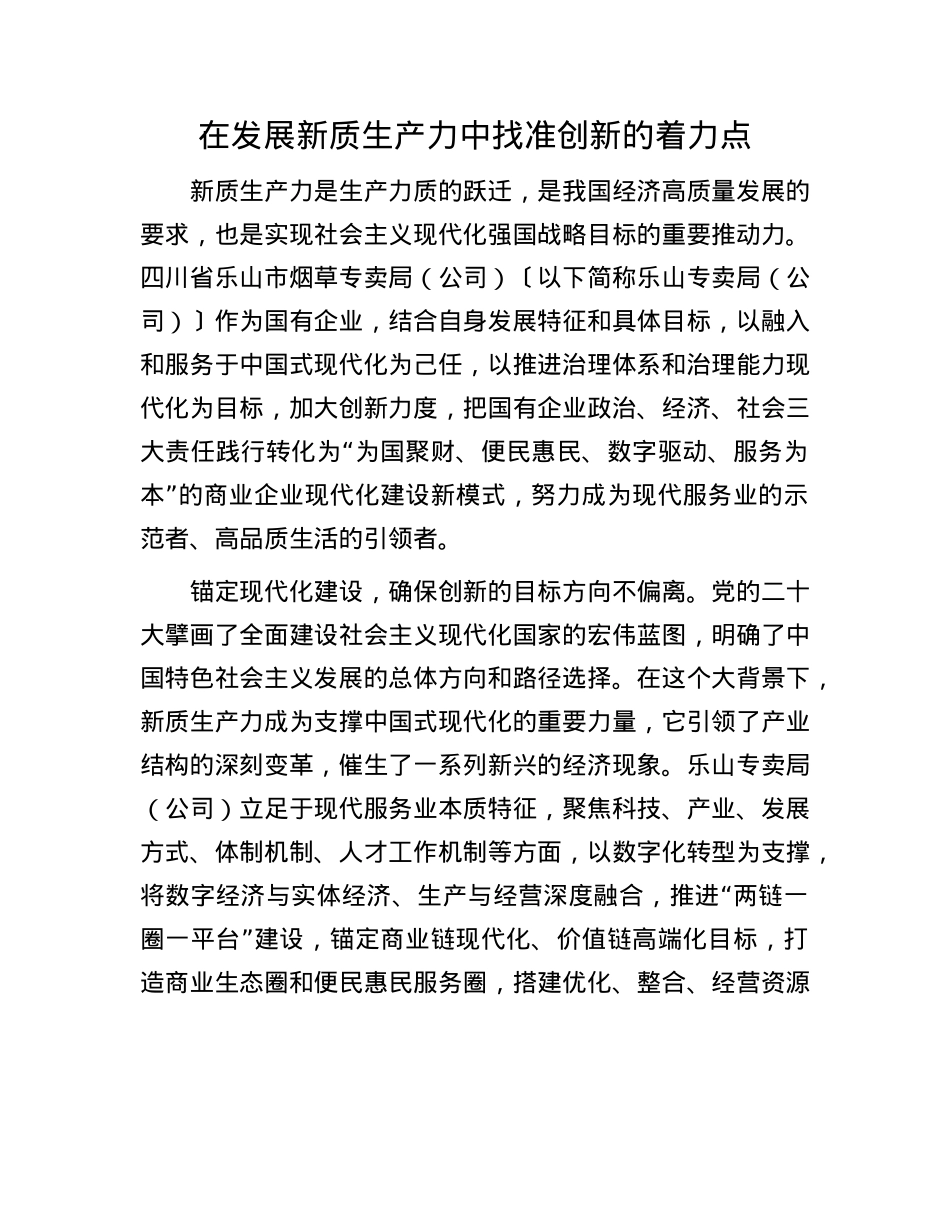 在发展新质生产力中找准创新的着力点

新质生产力是生产力质的跃迁，是我国经济高质量发展的要求，也是实现社会主义现代化强国战略目标的重要推动力。四川省乐山市烟草专卖局（公司）〔以下简称乐山专卖局（公司）〕作为国有企业，结合自身发展特征和具体目标，以融入和服务于中国式现代化为己任，以推进治理体系和治理能力现代化为目标，加大创新力度，把国有企业政治、经济、社会三大责任践行转化为“为国聚财、便民惠民、数字驱动、服务为本”的商业企业现代化建设新模式，努力成为现代服务业的示范者、高品质生活的引领者。

锚定现代化建设，确保创新的目标方向不偏离。党的二十大擘画了全面建设社会主义现代化国家的宏伟蓝图，明确了中国特色社会主义发展的总体方向和路径选择。在这个大背景下，新质生产力成为支撑中国式现代化的重要力量，它引领了产业结构的深刻变革，催生了一系列新兴的经济现象。乐山专卖局（公司）立足于现代服务业本质特征，聚焦科技、产业、发展方式、体制机制、人才工作机制等方面，以数字化转型为支撑，将数字经济与实体经济、生产与经营深度融合，推进“两链一圈一平台”建设，锚定商业链现代化、价值链高端化目标，打造商业生态圈和便民惠民服务圈，搭建优化、整合、经营资源